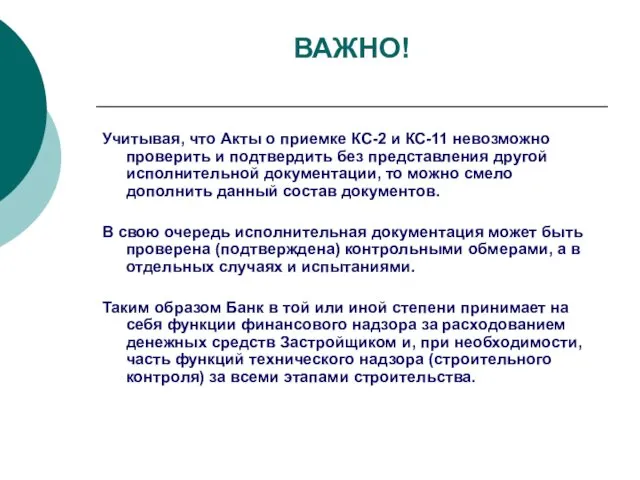 ВАЖНО!

Учитывая, что Акты о приемке КС-2 и КС-11 невозможно проверить и подтвердить без представления другой исполнительной документации, то можно смело дополнить данный состав документов.

В свою очередь исполнительная документация может быть проверена (подтверждена) контрольными обмерами, а в отдельных случаях и испытаниями.

Таким образом Банк в той или иной степени принимает на себя функции финансового надзора за расходованием денежных средств Застройщиком и, при необходимости, часть функций технического надзора (строительного контроля) за всеми этапами строительства.